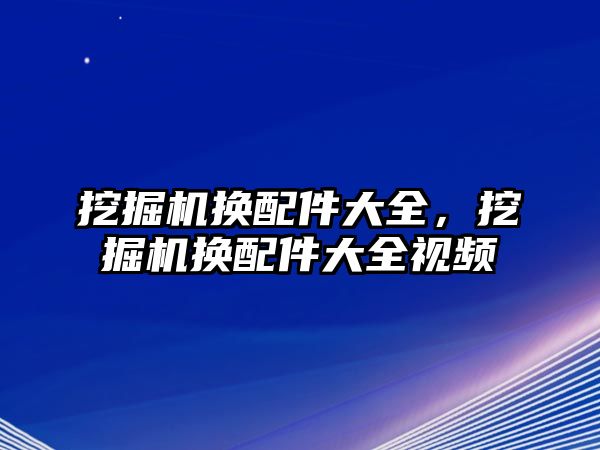 挖掘机换配件大全，挖掘机换配件大全视频